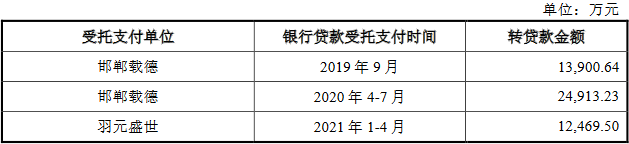 单位：万元

| 受托支付单位 | 银行贷款受托支付时间 | 转贷款金额 |
|---|---|---|
| 邯郸载德 | 2019 年 9 月 | 13,900.64 |
| 邯郸载德 | 2020 年 4-7 月 | 24,913.23 |
| 羽元盛世 | 2021 年 1-4 月 | 12,469.50 |